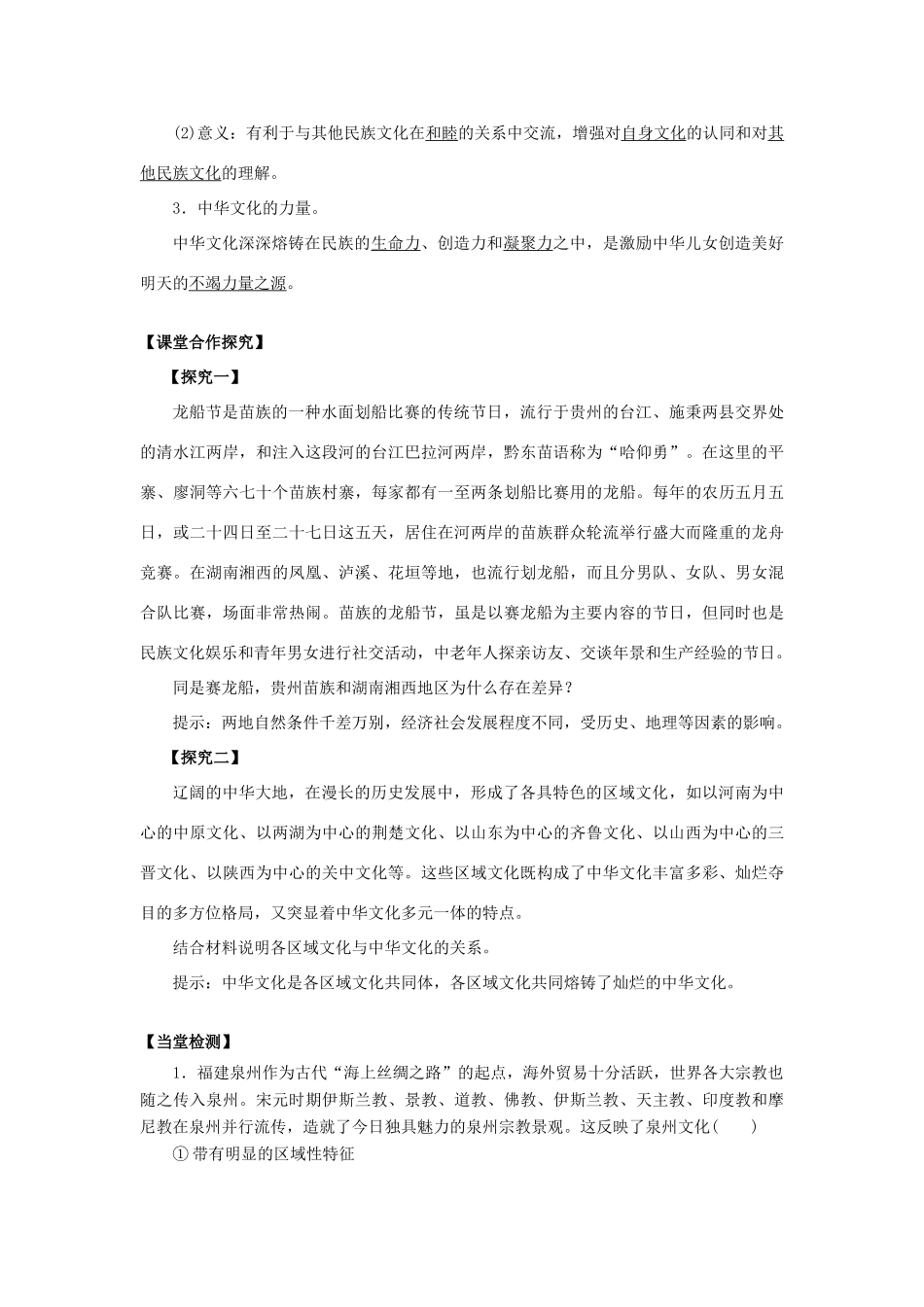 (2)意义：有利于与其他民族文化在和睦的关系中交流，增强对自身文化的认同和对其他民族文化的理解。

3．中华文化的力量。

中华文化深深熔铸在民族的生命力、创造力和凝聚力之中，是激励中华儿女创造美好明天的不竭力量之源。

【课堂合作探究】

【探究一】

龙船节是苗族的一种水面划船比赛的传统节日，流行于贵州的台江、施秉两县交界处的清水江两岸，和注入这段河的台江巴拉河两岸，黔东苗语称为“哈仰勇”。在这里的平寨、廖洞等六七十个苗族村寨，每家都有一至两条划船比赛用的龙船。每年的农历五月五日，或二十四日至二十七日这五天，居住在河两岸的苗族群众轮流举行盛大而隆重的龙舟竞赛。在湖南湘西的凤凰、泸溪、花垣等地，也流行划龙船，而且分男队、女队、男女混合队比赛，场面非常热闹。苗族的龙船节，虽是以赛龙船为主要内容的节日，但同时也是民族文化娱乐和青年男女进行社交活动，中老年人探亲访友、交谈年景和生产经验的节日。

同是赛龙船，贵州苗族和湖南湘西地区为什么存在差异？

提示：两地自然条件千差万别，经济社会发展程度不同，受历史、地理等因素的影响。

【探究二】

辽阔的中华大地，在漫长的历史发展中，形成了各具特色的区域文化，如以河南为中心的中原文化、以两湖为中心的荆楚文化、以山东为中心的齐鲁文化、以山西为中心的三晋文化、以陕西为中心的关中文化等。这些区域文化既构成了中华文化丰富多彩、灿烂夺目的多方位格局，又突显着中华文化多元一体的特点。

结合材料说明各区域文化与中华文化的关系。

提示：中华文化是各区域文化共同体，各区域文化共同熔铸了灿烂的中华文化。

【当堂检测】

1．福建泉州作为古代“海上丝绸之路”的起点，海外贸易十分活跃，世界各大宗教也随之传入泉州。宋元时期伊斯兰教、景教、道教、佛教、伊斯兰教、天主教、印度教和摩尼教在泉州并行流传，造就了今日独具魅力的泉州宗教景观。这反映了泉州文化(　　)

①带有明显的区域性特征